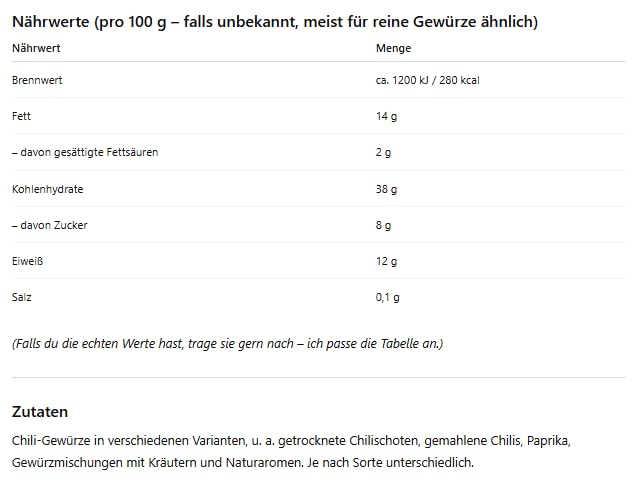 Nährwerte (pro 100 g – falls unbekannt, meist für reine Gewürze ähnlich)

| Nährwert | Menge |
|---|---|
| Brennwert | ca. 1200 kJ / 280 kcal |
| Fett | 14 g |
| – davon gesättigte Fettsäuren | 2 g |
| Kohlenhydrate | 38 g |
| – davon Zucker | 8 g |
| Eiweiß | 12 g |
| Salz | 0,1 g |

(Falls du die echten Werte hast, trage sie gern nach – ich passe die Tabelle an.)

Zutaten

Chili-Gewürze in verschiedenen Varianten, u. a. getrocknete Chilischoten, gemahlene Chilis, Paprika, Gewürzmischungen mit Kräutern und Naturaromen. Je nach Sorte unterschiedlich.